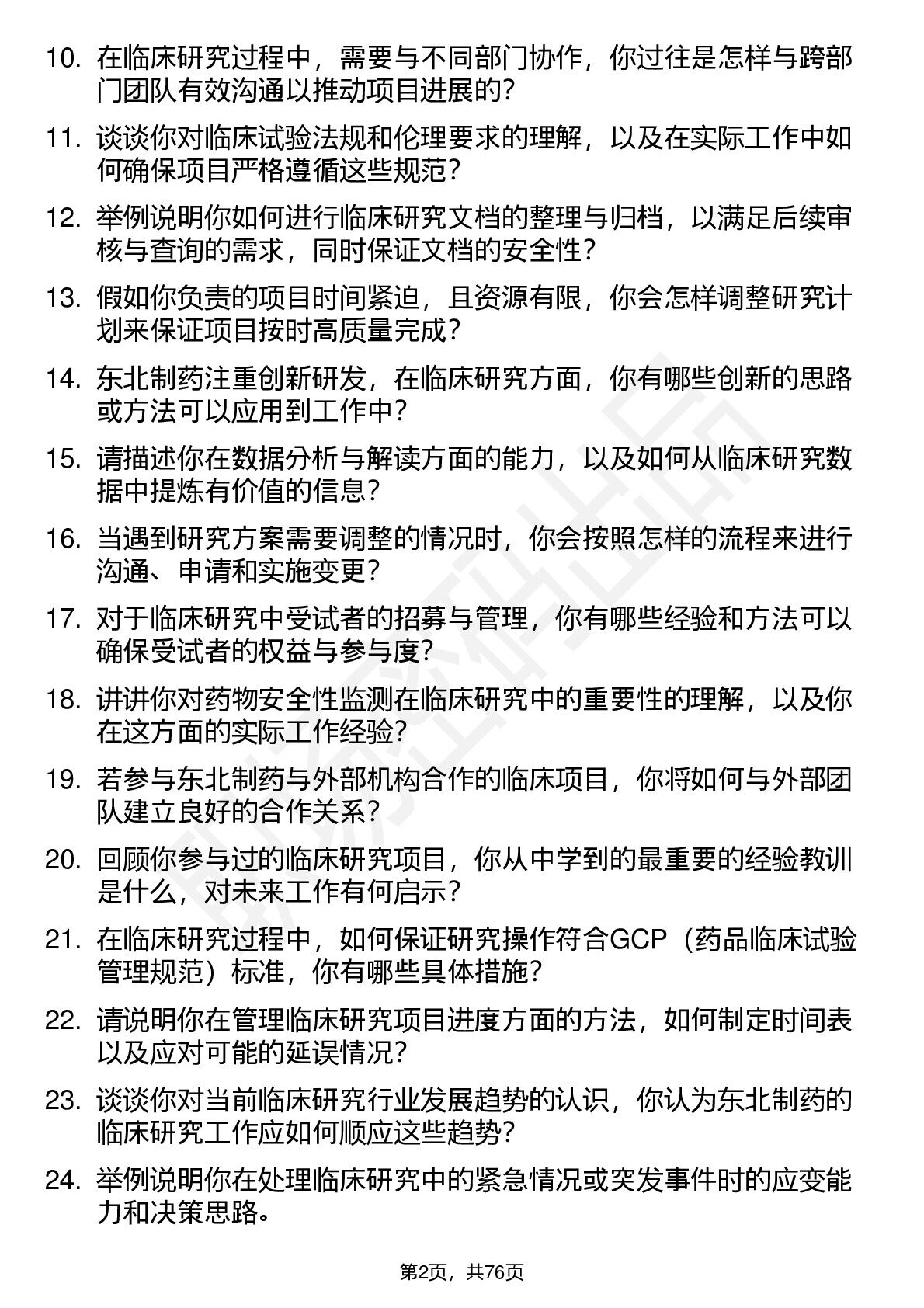 10. 在临床研究过程中，需要与不同部门协作，你过往是怎样与跨部门团队有效沟通以推动项目进展的？

11. 谈谈你对临床试验法规和伦理要求的理解，以及在实际工作中如何确保项目严格遵循这些规范？

12. 举例说明你如何进行临床研究文档的整理与归档，以满足后续审核与查询的需求，同时保证文档的安全性？

13. 假如你负责的项目时间紧迫，且资源有限，你会怎样调整研究计划来保证项目按时高质量完成？

14. 东北制药注重创新研发，在临床研究方面，你有哪些创新的思路或方法可以应用到工作中？

15. 请描述你在数据分析与解读方面的能力，以及如何从临床研究数据中提炼有价值的信息？

16. 当遇到研究方案需要调整的情况时，你会按照怎样的流程来进行沟通、申请和实施变更？

17. 对于临床研究中受试者的招募与管理，你有哪些经验和方法可以确保受试者的权益与参与度？

18. 讲讲你对药物安全性监测在临床研究中的重要性的理解，以及你在这方面的实际工作经验？

19. 若参与东北制药与外部机构合作的临床项目，你将如何与外部团队建立良好的合作关系？

20. 回顾你参与过的临床研究项目，你从中学到的最重要的经验教训是什么，对未来工作有何启示？

21. 在临床研究过程中，如何保证研究操作符合GCP（药品临床试验管理规范）标准，你有哪些具体措施？

22. 请说明你在管理临床研究项目进度方面的方法，如何制定时间表以及应对可能的延误情况？

23. 谈谈你对当前临床研究行业发展趋势的认识，你认为东北制药的临床研究工作应如何顺应这些趋势？

24. 举例说明你在处理临床研究中的紧急情况或突发事件时的应变能力和决策思路。

第2页，共76页